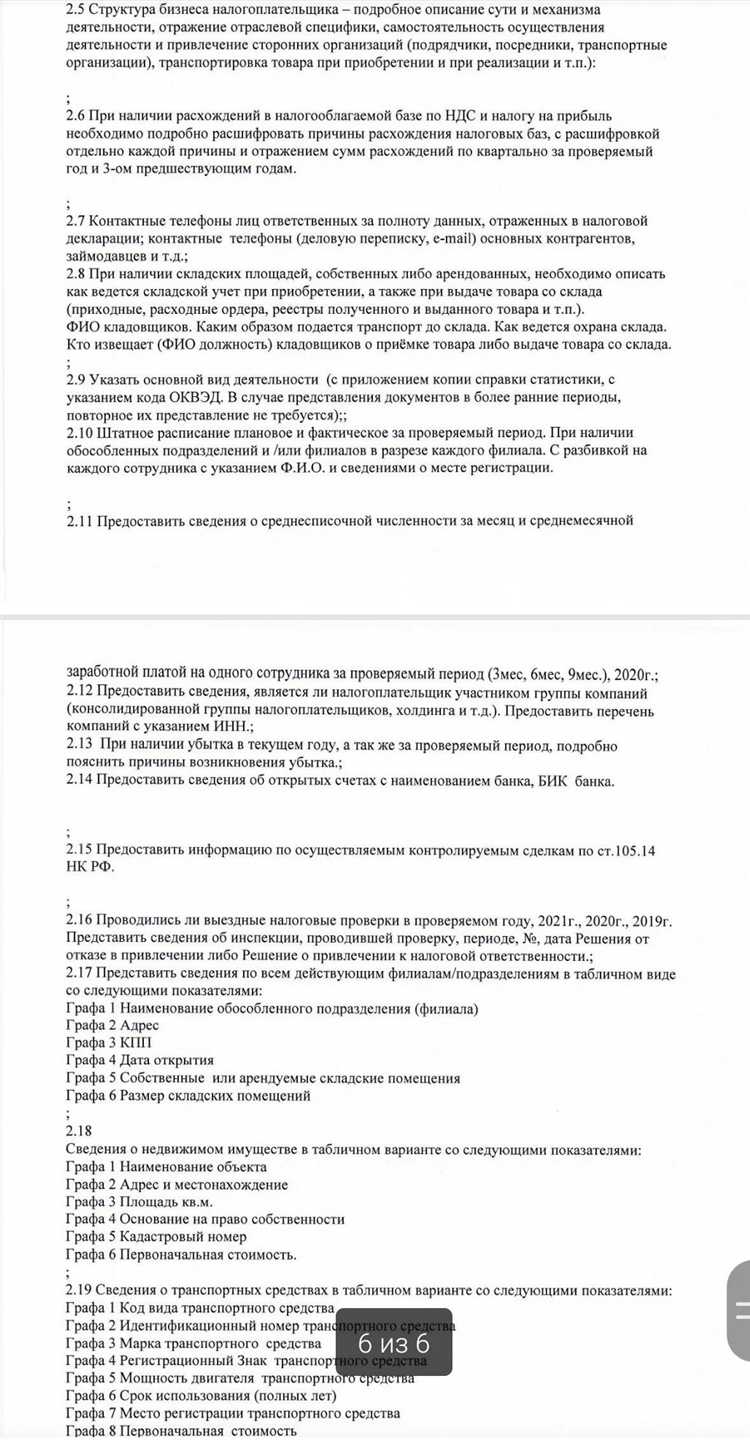 2.5 Структура бизнеса налогоплательщика – подробное описание сути и механизма деятельности, отражение отраслевой специфики, самостоятельность осуществления деятельности и привлечение сторонних организаций (подрядчики, посредники, транспортные организации), транспортировка товара при приобретении и при реализации и т.п.):

;
2.6 При наличии расхождений в налогооблагаемой базе по НДС и налогу на прибыль необходимо подробно расшифровать причины расхождения налоговых баз, с расшифровкой отдельно каждой причины и отражением сумм расхождений по квартально за проверяемый год и 3-ом предшествующим годам.

;
2.7 Контактные телефоны лиц ответственных за полноту данных, отраженных в налоговой декларации; контактные телефоны (деловую переписку, e-mail) основных контрагентов, займодавцев и т.д.;
2.8 При наличии складских площадей, собственных либо арендованных, необходимо описать как ведется складской учет при приобретении, а также при выдаче товара со склада (приходные, расходные ордера, реестры полученного и выданного товара и т.п.).
ФИО кладовщиков. Каким образом подается транспорт до склада. Как ведется охрана склада. Кто извещает (ФИО должность) кладовщиков о приёмке товара либо выдаче товара со склада.
;
2.9 Указать основной вид деятельности (с приложением копии справки статистики, с указанием кода ОКВЭД. В случае представления документов в более ранние периоды, повторное их представление не требуется);;
2.10 Штатное расписание плановое и фактическое за проверяемый период. При наличии обособленных подразделений и /или филиалов в разрезе каждого филиала. С разбивкой на каждого сотрудника с указанием Ф.И.О. и сведениями о месте регистрации.

;
2.11 Предоставить сведения о среднесписочной численности за месяц и среднемесячной

заработной платой на одного сотрудника за проверяемый период (3мес, 6мес, 9мес.), 2020г.;
2.12 Предоставить сведения, является ли налогоплательщик участником группы компаний (консолидированной группы налогоплательщиков, холдинга и т.д.). Предоставить перечень компаний с указанием ИНН.;
2.13 При наличии убытка в текущем году, а так же за проверяемый период, подробно пояснить причины возникновения убытка.;
2.14 Предоставить сведения об открытых счетах с наименованием банка, БИК банка.

;
2.15 Предоставить информацию по осуществляемым контролируемым сделкам по ст.105.14 НК РФ.

;
2.16 Проводились ли выездные налоговые проверки в проверяемом году, 2021г., 2020г., 2019г. Представить сведения об инспекции, проводившей проверку, периоде, №, дата Решения от отказе в привлечении либо Решение о привлечении к налоговой ответственности.;
2.17 Представить сведения по всем действующим филиалам/подразделениям в табличном виде со следующими показателями:
Графа 1 Наименование обособленного подразделения (филиала)
Графа 2 Адрес
Графа 3 КПП
Графа 4 Дата открытия
Графа 5 Собственные или арендуемые складские помещения
Графа 6 Размер складских помещений
;
2.18
Сведения о недвижимом имуществе в табличном варианте со следующими показателями:
Графа 1 Наименование объекта
Графа 2 Адрес и местонахождение
Графа 3 Площадь кв.м.
Графа 4 Основание на право собственности
Графа 5 Кадастровый номер
Графа 6 Первоначальная стоимость.
;
2.19 Сведения о транспортных средствах в табличном варианте со следующими показателями:
Графа 1 Код вида транспортного средства
Графа 2 Идентификационный номер транспортного средства
Графа 3 Марка транспортного средства
Графа 4 Регистрационный Знак транспортного средства
Графа 5 Мощность двигателя транспортного средства
Графа 6 Срок использования (полных лет)
Графа 7 Место регистрации транспортного средства
Графа 8 Первоначальная стоимость

6 из 6